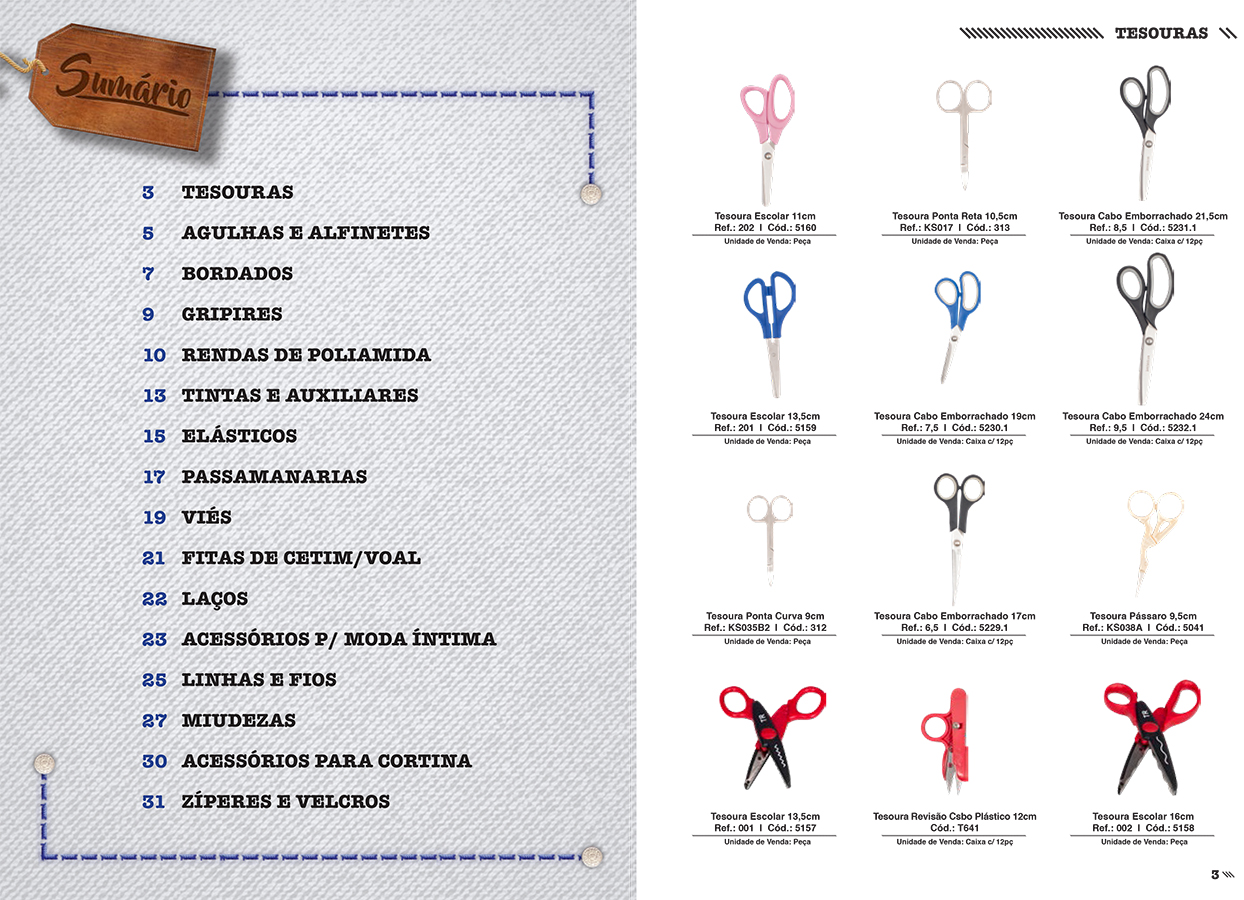 Sumário

3 TESOURAS
5 AGULHAS E ALFINETES
7 BORDADOS
9 GRIPIRES
10 RENDAS DE POLIAMIDA
13 TINTAS E AUXILIARES
15 ELÁSTICOS
17 PASSAMANARIAS
19 VIÉS
21 FITAS DE CETIM/VOAL
22 LAÇOS
23 ACESSÓRIOS P/ MODA ÍNTIMA
25 LINHAS E FIOS
27 MIUDEZAS
30 ACESSÓRIOS PARA CORTINA
31 ZÍPERES E VELCROS

TESOURAS

Tesoura Escolar 11cm
Ref.: 202 I Cód.: 5160
Unidade de Venda: Peça

Tesoura Ponta Reta 10,5cm
Ref.: KS017 I Cód.: 313
Unidade de Venda: Peça

Tesoura Cabo Emborrachado 21,5cm
Ref.: 8,5 I Cód.: 5231.1
Unidade de Venda: Caixa c/ 12pç

Tesoura Escolar 13,5cm
Ref.: 201 I Cód.: 5159
Unidade de Venda: Peça

Tesoura Cabo Emborrachado 19cm
Ref.: 7,5 I Cód.: 5230.1
Unidade de Venda: Caixa c/ 12pç

Tesoura Cabo Emborrachado 24cm
Ref.: 9,5 I Cód.: 5232.1
Unidade de Venda: Caixa c/ 12pç

Tesoura Ponta Curva 9cm
Ref.: KS035B2 I Cód.: 312
Unidade de Venda: Peça

Tesoura Cabo Emborrachado 17cm
Ref.: 6,5 I Cód.: 5229.1
Unidade de Venda: Caixa c/ 12pç

Tesoura Pássaro 9,5cm
Ref.: KS038A I Cód.: 5041
Unidade de Venda: Peça

Tesoura Escolar 13,5cm
Ref.: 001 I Cód.: 5157
Unidade de Venda: Peça

Tesoura Revisão Csbo Plástico 12cm
Cód.: T641
Unidade de Venda: Caixa c/ 12pç

Tesoura Escolar 16cm
Ref.: 002 I Cód.: 5158
Unidade de Venda: Peça

3